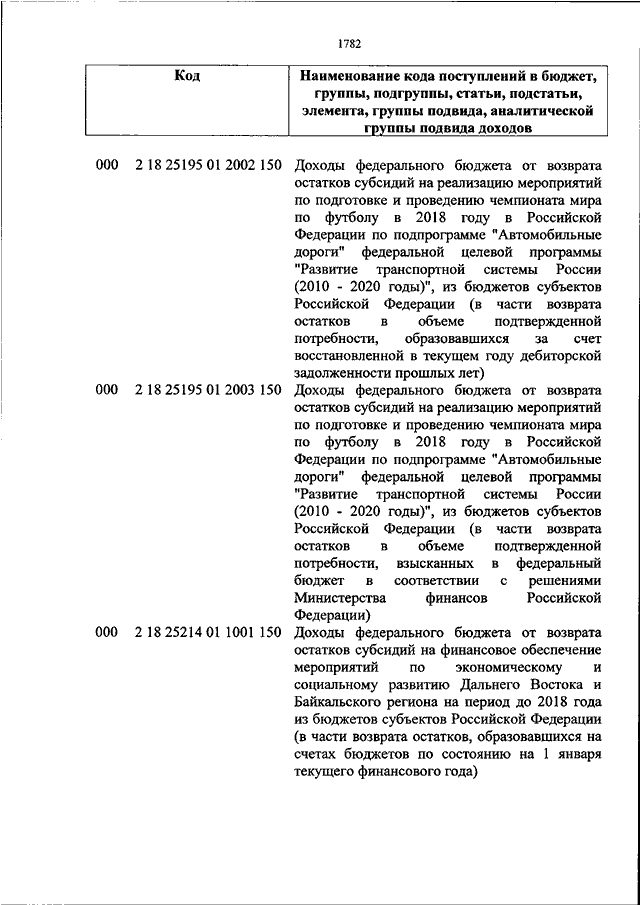 1782

| Код | Наименование кода поступлений в бюджет, группы, подгруппы, статьи, подстатьи, элемента, группы подвида, аналитической группы подвида доходов |
|---|---|
| 000 2 18 25195 01 2002 150 | Доходы федерального бюджета от возврата остатков субсидий на реализацию мероприятий по подготовке и проведению чемпионата мира по футболу в 2018 году в Российской Федерации по подпрограмме "Автомобильные дороги" федеральной целевой программы "Развитие транспортной системы России (2010 - 2020 годы)", из бюджетов субъектов Российской Федерации (в части возврата остатков в объеме подтвержденной потребности, образовавшихся за счет восстановленной в текущем году дебиторской задолженности прошлых лет) |
| 000 2 18 25195 01 2003 150 | Доходы федерального бюджета от возврата остатков субсидий на реализацию мероприятий по подготовке и проведению чемпионата мира по футболу в 2018 году в Российской Федерации по подпрограмме "Автомобильные дороги" федеральной целевой программы "Развитие транспортной системы России (2010 - 2020 годы)", из бюджетов субъектов Российской Федерации (в части возврата остатков в объеме подтвержденной потребности, взысканных в федеральный бюджет в соответствии с решениями Министерства финансов Российской Федерации) |
| 000 2 18 25214 01 1001 150 | Доходы федерального бюджета от возврата остатков субсидий на финансовое обеспечение мероприятий по экономическому и социальному развитию Дальнего Востока и Байкальского региона на период до 2018 года из бюджетов субъектов Российской Федерации (в части возврата остатков, образовавшихся на счетах бюджетов по состоянию на 1 января текущего финансового года) |